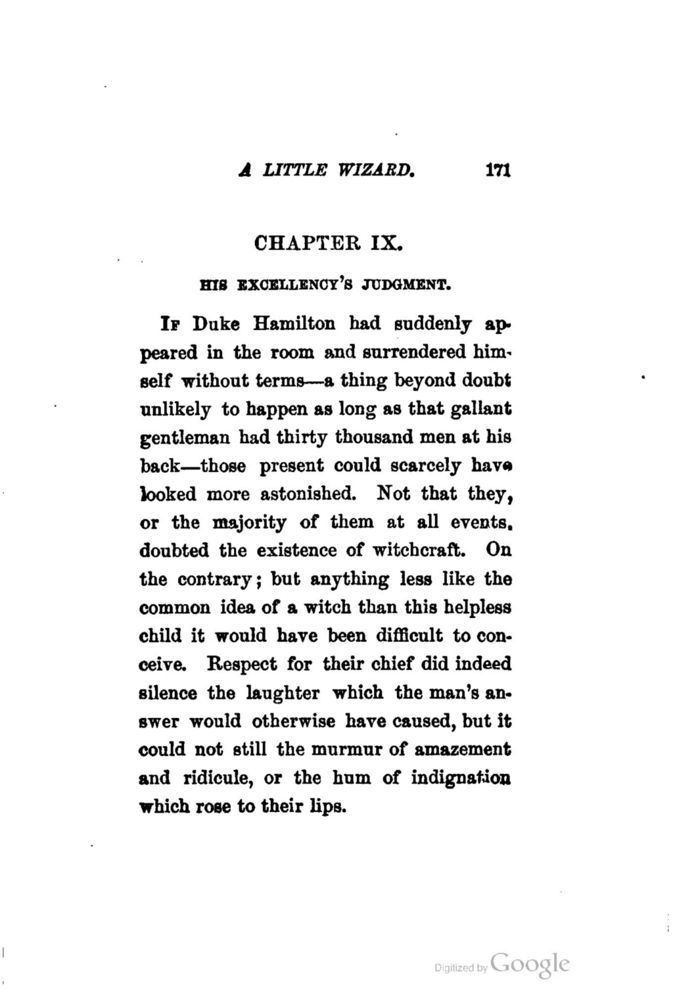 A LITTLE WIZARD. 171

CHAPTER IX.

HIS EXCELLENCY'S JUDGMENT.

IF Duke Hamilton had suddenly appeared in the room and surrendered himself without terms—a thing beyond doubt unlikely to happen as long as that gallant gentleman had thirty thousand men at his back—those present could scarcely have looked more astonished. Not that they, or the majority of them at all events, doubted the existence of witchcraft. On the contrary; but anything less like the common idea of a witch than this helpless child it would have been difficult to conceive. Respect for their chief did indeed silence the laughter which the man's answer would otherwise have caused, but it could not still the murmur of amazement and ridicule, or the hum of indignation which rose to their lips.

Digitized by Google